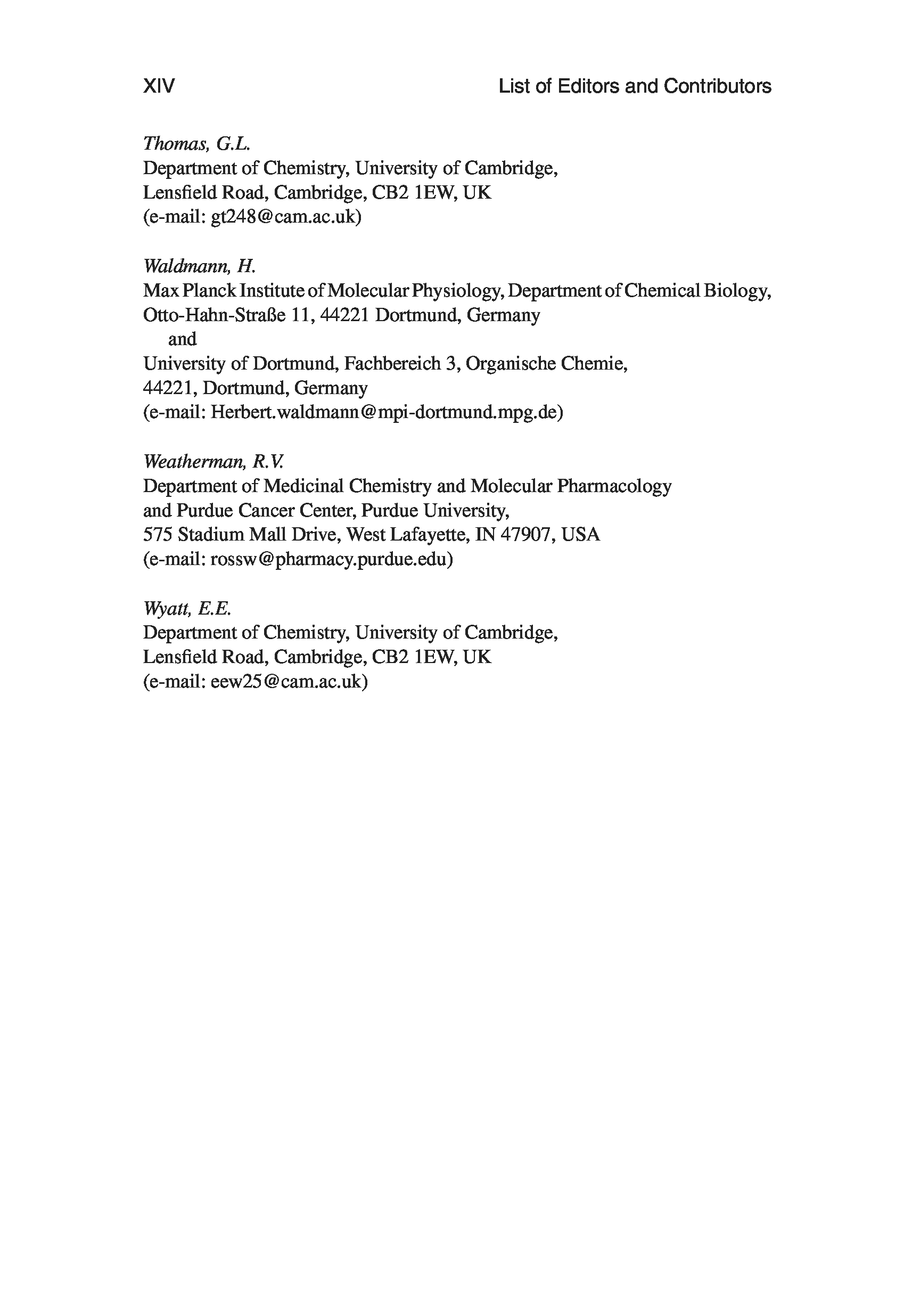 XIV List of Editors and Contributors

Thomas, G.L.
Department of Chemistry, University of Cambridge,
Lensfield Road, Cambridge, CB2 1EW, UK
(e-mail: gt248@cam.ac.uk)

Waldmann, H.
Max Planck Institute of Molecular Physiology, Department of Chemical Biology,
Otto-Hahn-Straße 11, 44221 Dortmund, Germany
and
University of Dortmund, Fachbereich 3, Organische Chemie,
44221, Dortmund, Germany
(e-mail: Herbert.waldmann@mpi-dortmund.mpg.de)

Weatherman, R.V.
Department of Medicinal Chemistry and Molecular Pharmacology
and Purdue Cancer Center, Purdue University,
575 Stadium Mall Drive, West Lafayette, IN 47907, USA
(e-mail: rossw@pharmacy.purdue.edu)

Wyatt, E.E.
Department of Chemistry, University of Cambridge,
Lensfield Road, Cambridge, CB2 1EW, UK
(e-mail: eew25@cam.ac.uk)